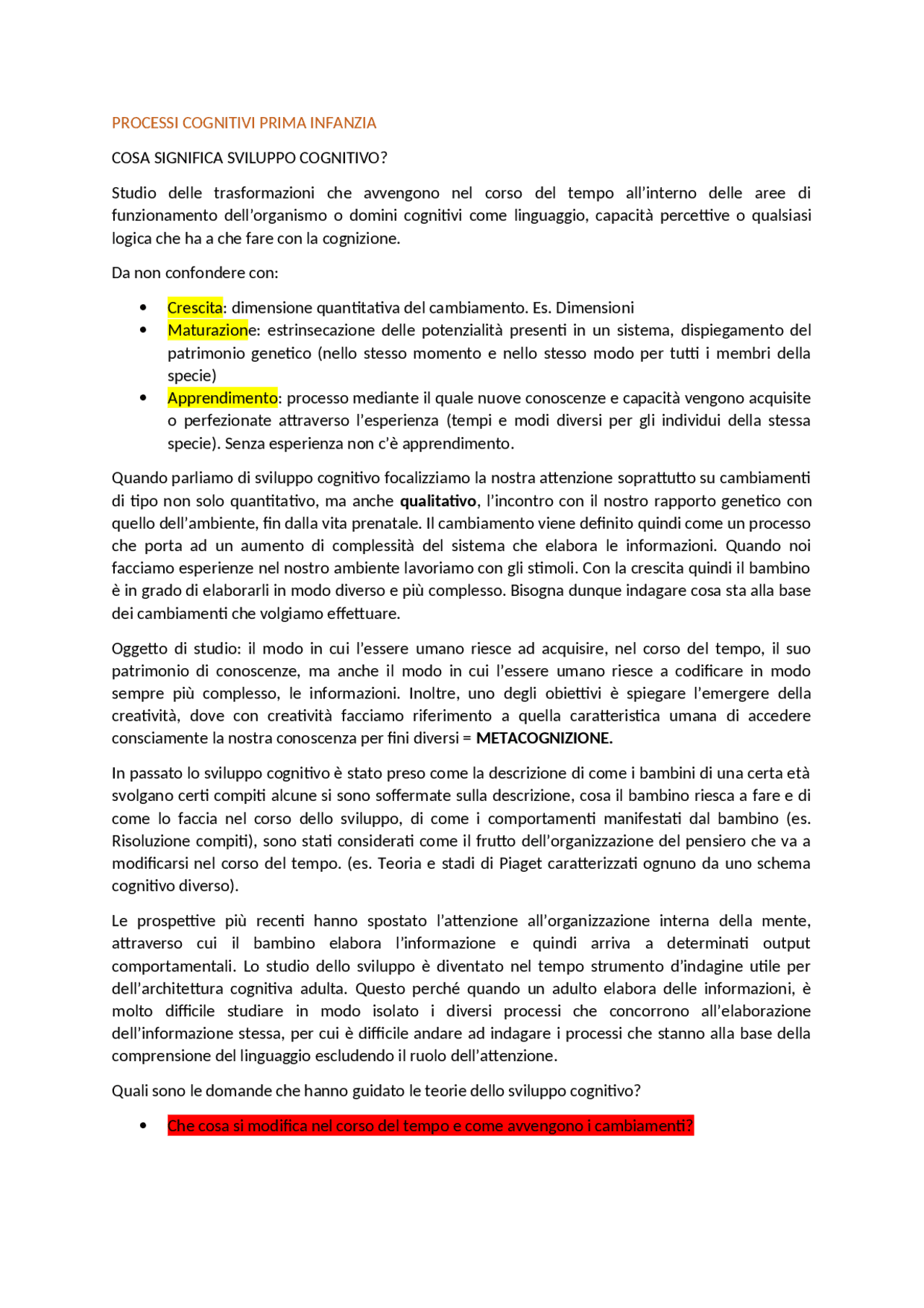 PROCESSI COGNITIVI PRIMA INFANZIA

COSA SIGNIFICA SVILUPPO COGNITIVO?

Studio delle trasformazioni che avvengono nel corso del tempo all'interno delle aree di funzionamento dell'organismo o domini cognitivi come linguaggio, capacità percettive o qualsiasi logica che ha a che fare con la cognizione.

Da non confondere con:

• Crescita: dimensione quantitativa del cambiamento. Es. Dimensioni
• Maturazione: estrinsecazione delle potenzialità presenti in un sistema, dispiegamento del patrimonio genetico (nello stesso momento e nello stesso modo per tutti i membri della specie)
• Apprendimento: processo mediante il quale nuove conoscenze e capacità vengono acquisite o perfezionate attraverso l'esperienza (tempi e modi diversi per gli individui della stessa specie). Senza esperienza non c'è apprendimento.

Quando parliamo di sviluppo cognitivo focalizziamo la nostra attenzione soprattutto su cambiamenti di tipo non solo quantitativo, ma anche qualitativo, l'incontro con il nostro rapporto genetico con quello dell'ambiente, fin dalla vita prenatale. Il cambiamento viene definito quindi come un processo che porta ad un aumento di complessità del sistema che elabora le informazioni. Quando noi facciamo esperienze nel nostro ambiente lavoriamo con gli stimoli. Con la crescita quindi il bambino è in grado di elaborarli in modo diverso e più complesso. Bisogna dunque indagare cosa sta alla base dei cambiamenti che volgiamo effettuare.

Oggetto di studio: il modo in cui l'essere umano riesce ad acquisire, nel corso del tempo, il suo patrimonio di conoscenze, ma anche il modo in cui l'essere umano riesce a codificare in modo sempre più complesso, le informazioni. Inoltre, uno degli obiettivi è spiegare l'emergere della creatività, dove con creatività facciamo riferimento a quella caratteristica umana di accedere consciamente la nostra conoscenza per fini diversi = METACOGNIZIONE.

In passato lo sviluppo cognitivo è stato preso come la descrizione di come i bambini di una certa età svolgano certi compiti alcune si sono soffermate sulla descrizione, cosa il bambino riesca a fare e di come lo faccia nel corso dello sviluppo, di come i comportamenti manifestati dal bambino (es. Risoluzione compiti), sono stati considerati come il frutto dell'organizzazione del pensiero che va a modificarsi nel corso del tempo. (es. Teoria e stadi di Piaget caratterizzati ognuno da uno schema cognitivo diverso).

Le prospettive più recenti hanno spostato l'attenzione all'organizzazione interna della mente, attraverso cui il bambino elabora l'informazione e quindi arriva a determinati output comportamentali. Lo studio dello sviluppo è diventato nel tempo strumento d'indagine utile per dell'architettura cognitiva adulta. Questo perché quando un adulto elabora delle informazioni, è molto difficile studiare in modo isolato i diversi processi che concorrono all'elaborazione dell'informazione stessa, per cui è difficile andare ad indagare i processi che stanno alla base della comprensione del linguaggio escludendo il ruolo dell'attenzione.

Quali sono le domande che hanno guidato le teorie dello sviluppo cognitivo?

• Che cosa si modifica nel corso del tempo e come avvengono i cambiamenti?